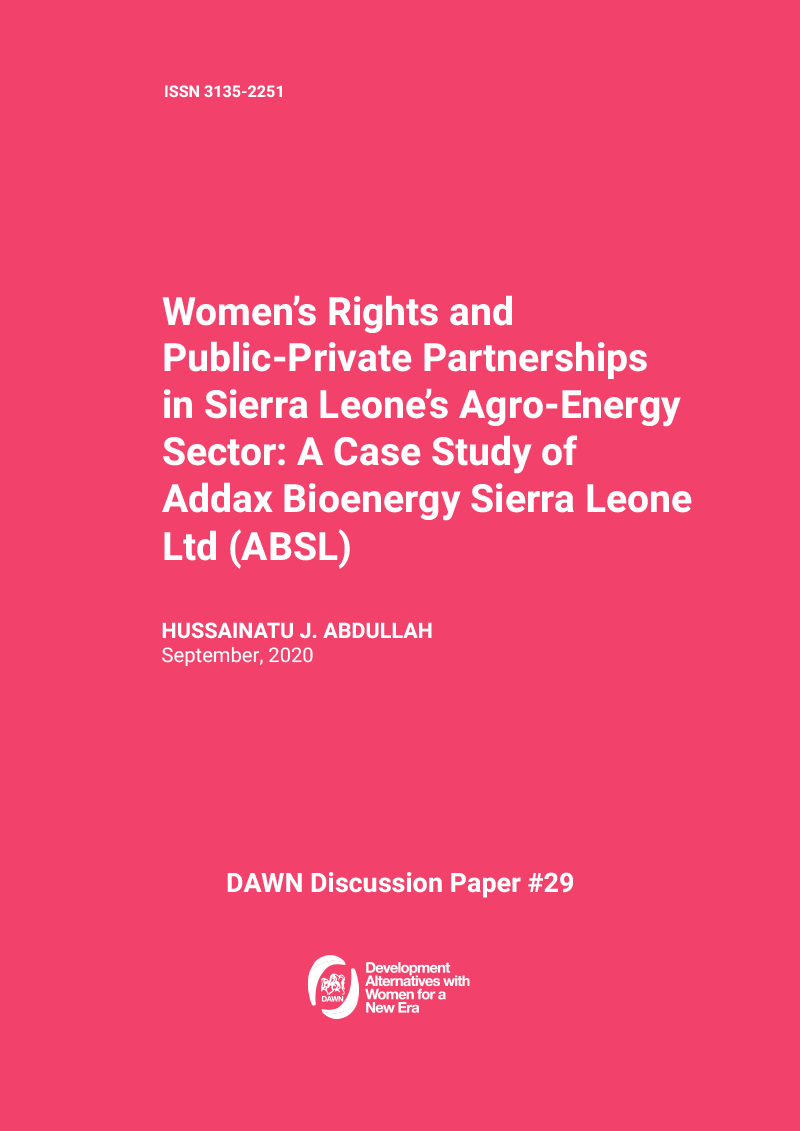 ISSN 3135-2251

Women's Rights and Public-Private Partnerships in Sierra Leone's Agro-Energy Sector: A Case Study of Addax Bioenergy Sierra Leone Ltd (ABSL)

HUSSAINATU J. ABDULLAH
September, 2020

DAWN Discussion Paper #29

DAWN
Development
Alternatives with
Women for a
New Era